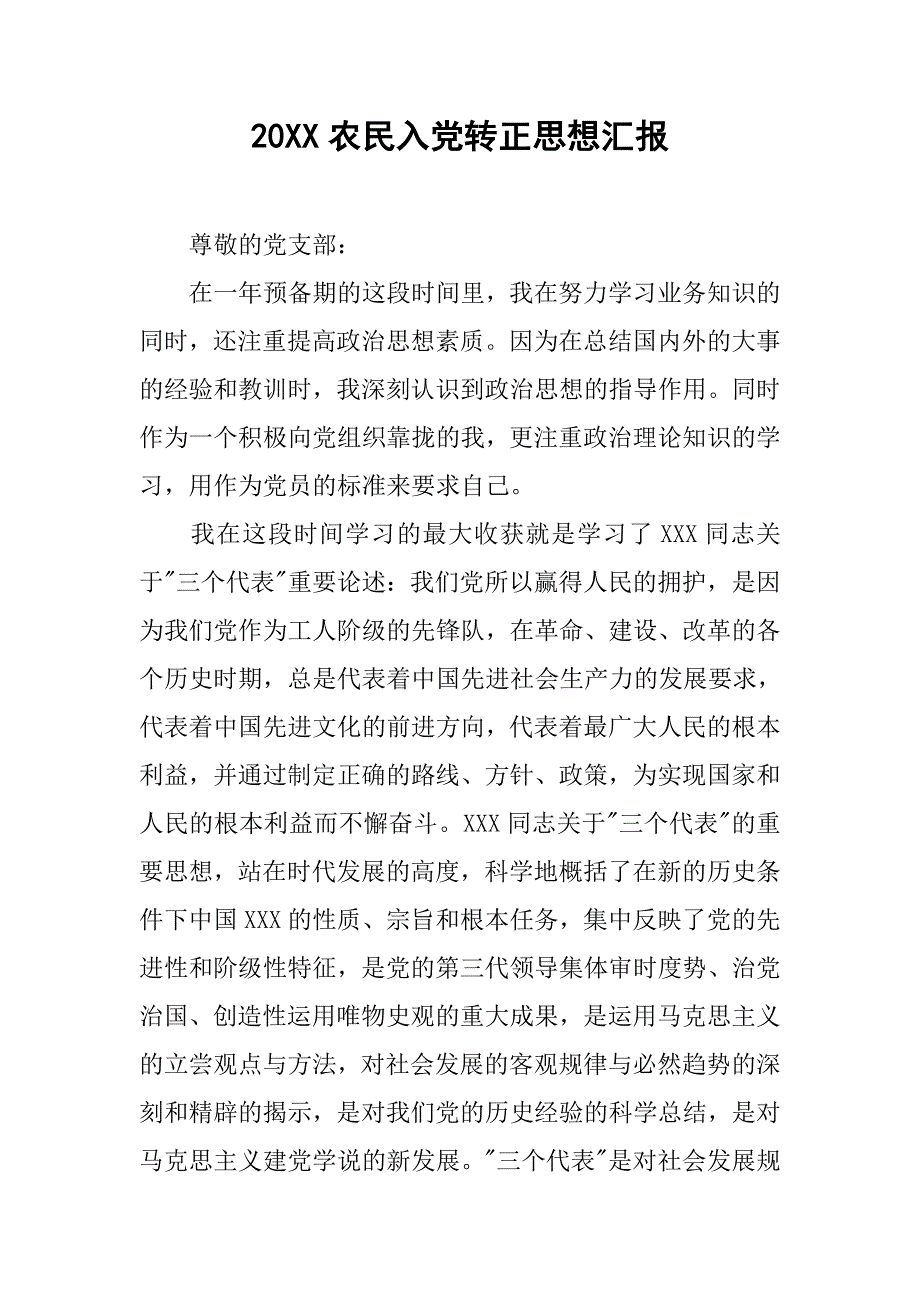 20XX 农民入党转正思想汇报

尊敬的党支部：

在一年预备期的这段时间里，我在努力学习业务知识的同时，还注重提高政治思想素质。因为在总结国内外的大事的经验和教训时，我深刻认识到政治思想的指导作用。同时作为一个积极向党组织靠拢的我，更注重政治理论知识的学习，用作为党员的标准来要求自己。

我在这段时间学习的最大收获就是学习了 XXX 同志关于"三个代表"重要论述：我们党所以赢得人民的拥护，是因为我们党作为工人阶级的先锋队，在革命、建设、改革的各个历史时期，总是代表着中国先进社会生产力的发展要求，代表着中国先进文化的前进方向，代表着最广大人民的根本利益，并通过制定正确的路线、方针、政策，为实现国家和人民的根本利益而不懈奋斗。XXX 同志关于"三个代表"的重要思想，站在时代发展的高度，科学地概括了在新的历史条件下中国 XXX 的性质、宗旨和根本任务，集中反映了党的先进性和阶级性特征，是党的第三代领导集体审时度势、治党治国、创造性运用唯物史观的重大成果，是运用马克思主义的立尝观点与方法，对社会发展的客观规律与必然趋势的深刻和精辟的揭示，是对我们党的历史经验的科学总结，是对马克思主义建党学说的新发展。"三个代表"是对社会发展规